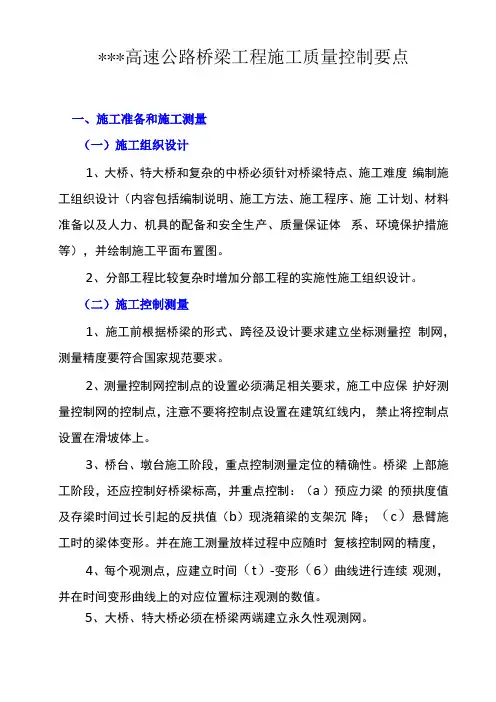 ***高速公路桥梁工程施工质量控制要点

一、施工准备和施工测量

（一）施工组织设计

1、大桥、特大桥和复杂的中桥必须针对桥梁特点、施工难度 编制施工组织设计（内容包括编制说明、施工方法、施工程序、施 工计划、材料准备以及人力、机具的配备和安全生产、质量保证体 系、环境保护措施等），并绘制施工平面布置图。

2、分部工程比较复杂时增加分部工程的实施性施工组织设计。

（二）施工控制测量

1、施工前根据桥梁的形式、跨径及设计要求建立坐标测量控 制网，测量精度要符合国家规范要求。

2、测量控制网控制点的设置必须满足相关要求，施工中应保 护好测量控制网的控制点，注意不要将控制点设置在建筑红线内， 禁止将控制点设置在滑坡体上。

3、桥台、墩台施工阶段，重点控制测量定位的精确性。桥梁 上部施工阶段，还应控制好桥梁标高，并重点控制：（a）预应力梁 的预拱度值及存梁时间过长引起的反拱值（b）现浇箱梁的支架沉 降；（c）悬臂施工时的梁体变形。并在施工测量放样过程中应随时 复核控制网的精度，

4、每个观测点，应建立时间（t）-变形（6）曲线进行连续 观测，并在时间变形曲线上的对应位置标注观测的数值。

5、大桥、特大桥必须在桥梁两端建立永久性观测网。